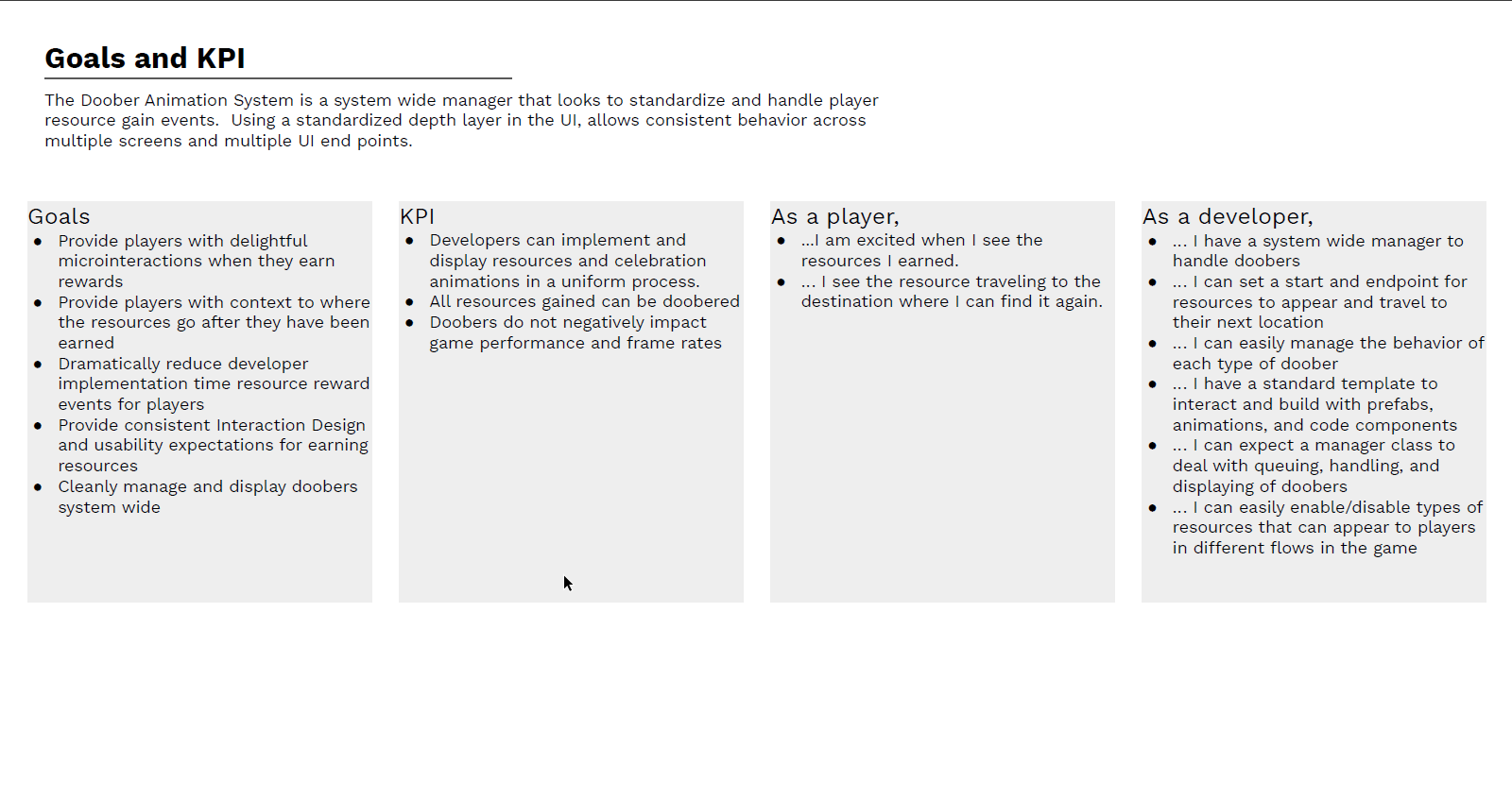 Goals and KPI

The Doober Animation System is a system wide manager that looks to standardize and handle player resource gain events. Using a standardized depth layer in the UI, allows consistent behavior across multiple screens and multiple UI end points.

Goals
- Provide players with delightful microinteractions when they earn rewards
- Provide players with context to where the resources go after they have been earned
- Dramatically reduce developer implementation time resource reward events for players
- Provide consistent Interaction Design and usability expectations for earning resources
- Cleanly manage and display doobers system wide

KPI
- Developers can implement and display resources and celebration animations in a uniform process.
- All resources gained can be doobered
- Doobers do not negatively impact game performance and frame rates

As a player,
- ...I am excited when I see the resources I earned.
- ... I see the resource traveling to the destination where I can find it again.

As a developer,
- ... I have a system wide manager to handle doobers
- ... I can set a start and endpoint for resources to appear and travel to their next location
- ... I can easily manage the behavior of each type of doober
- ... I have a standard template to interact and build with prefabs, animations, and code components
- ... I can expect a manager class to deal with queuing, handling, and displaying of doobers
- ... I can easily enable/disable types of resources that can appear to players in different flows in the game